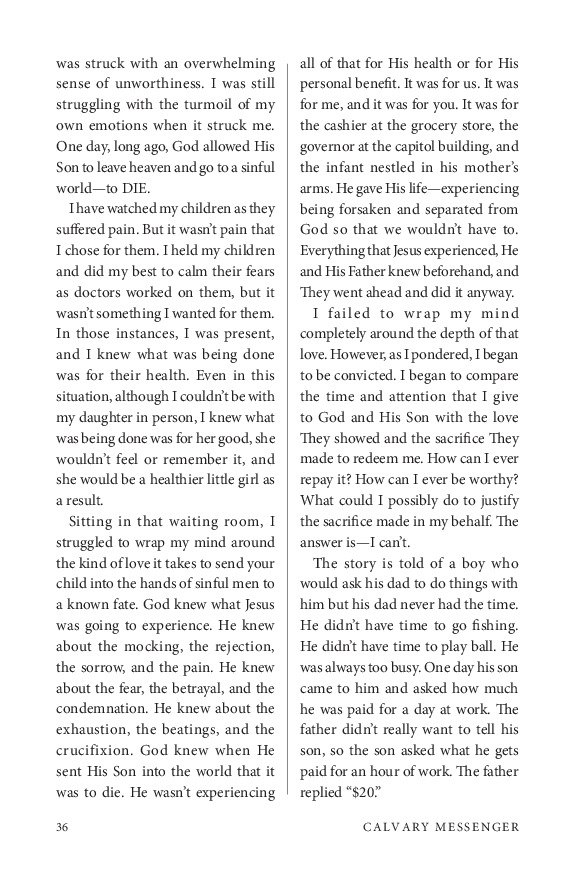 was struck with an overwhelming sense of unworthiness. I was still struggling with the turmoil of my own emotions when it struck me. One day, long ago, God allowed His Son to leave heaven and go to a sinful world—to DIE.

I have watched my children as they suffered pain. But it wasn't pain that I chose for them. I held my children and did my best to calm their fears as doctors worked on them, but it wasn't something I wanted for them. In those instances, I was present, and I knew what was being done was for their health. Even in this situation, although I couldn't be with my daughter in person, I knew what was being done was for her good, she wouldn't feel or remember it, and she would be a healthier little girl as a result.

Sitting in that waiting room, I struggled to wrap my mind around the kind of love it takes to send your child into the hands of sinful men to a known fate. God knew what Jesus was going to experience. He knew about the mocking, the rejection, the sorrow, and the pain. He knew about the fear, the betrayal, and the condemnation. He knew about the exhaustion, the beatings, and the crucifixion. God knew when He sent His Son into the world that it was to die. He wasn't experiencing all of that for His health or for His personal benefit. It was for us. It was for me, and it was for you. It was for the cashier at the grocery store, the governor at the capitol building, and the infant nestled in his mother's arms. He gave His life—experiencing being forsaken and separated from God so that we wouldn't have to. Everything that Jesus experienced, He and His Father knew beforehand, and They went ahead and did it anyway.

I failed to wrap my mind completely around the depth of that love. However, as I pondered, I began to be convicted. I began to compare the time and attention that I give to God and His Son with the love They showed and the sacrifice They made to redeem me. How can I ever repay it? How can I ever be worthy? What could I possibly do to justify the sacrifice made in my behalf. The answer is—I can't.

The story is told of a boy who would ask his dad to do things with him but his dad never had the time. He didn't have time to go fishing. He didn't have time to play ball. He was always too busy. One day his son came to him and asked how much he was paid for a day at work. The father didn't really want to tell his son, so the son asked what he gets paid for an hour of work. The father replied "$20."

36 CALVARY MESSENGER